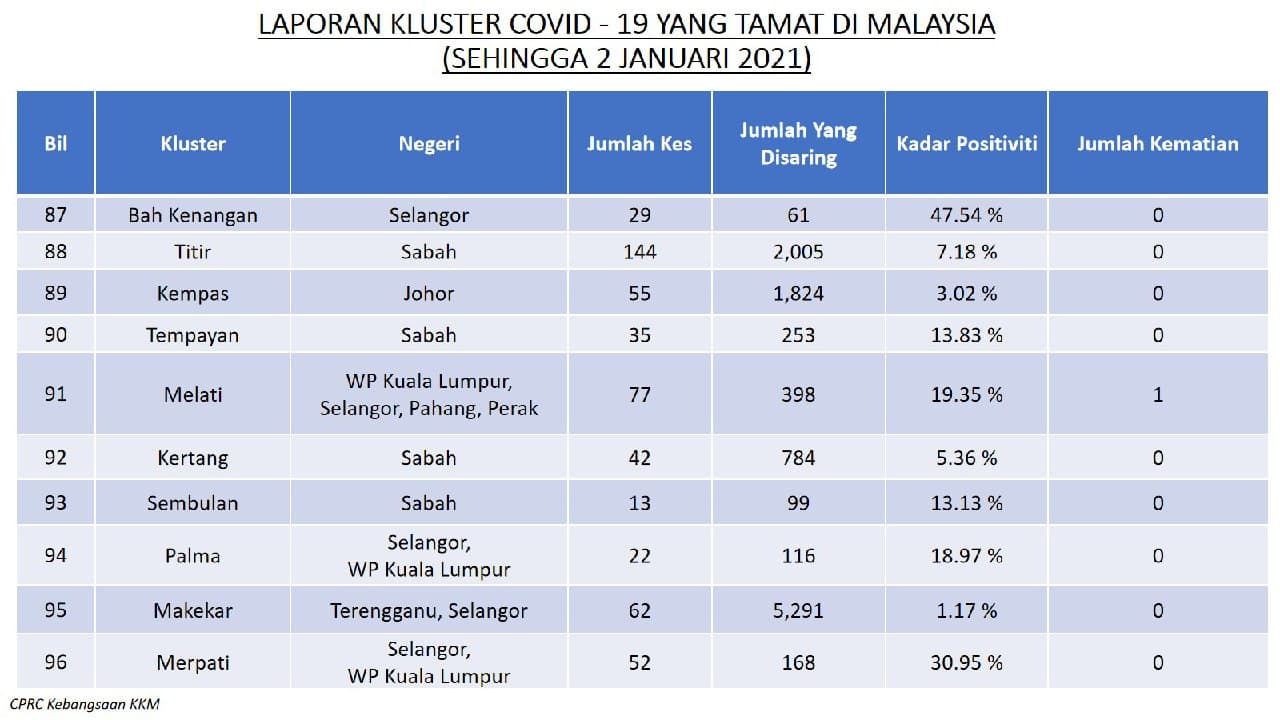 LAPORAN KLUSTER COVID - 19 YANG TAMAT DI MALAYSIA
(SEHINGGA 2 JANUARI 2021)

| Bil | Kluster | Negeri | Jumlah Kes | Jumlah Yang Disaring | Kadar Positiviti | Jumlah Kematian |
|---|---|---|---|---|---|---|
| 87 | Bah Kenangan | Selangor | 29 | 61 | 47.54 % | 0 |
| 88 | Titir | Sabah | 144 | 2,005 | 7.18 % | 0 |
| 89 | Kempas | Johor | 55 | 1,824 | 3.02 % | 0 |
| 90 | Tempayan | Sabah | 35 | 253 | 13.83 % | 0 |
| 91 | Melati | WP Kuala Lumpur, Selangor, Pahang, Perak | 77 | 398 | 19.35 % | 1 |
| 92 | Kertang | Sabah | 42 | 784 | 5.36 % | 0 |
| 93 | Sembulan | Sabah | 13 | 99 | 13.13 % | 0 |
| 94 | Palma | Selangor, WP Kuala Lumpur | 22 | 116 | 18.97 % | 0 |
| 95 | Makekar | Terengganu, Selangor | 62 | 5,291 | 1.17 % | 0 |
| 96 | Merpati | Selangor, WP Kuala Lumpur | 52 | 168 | 30.95 % | 0 |

CPRC Kebangsaan KKM